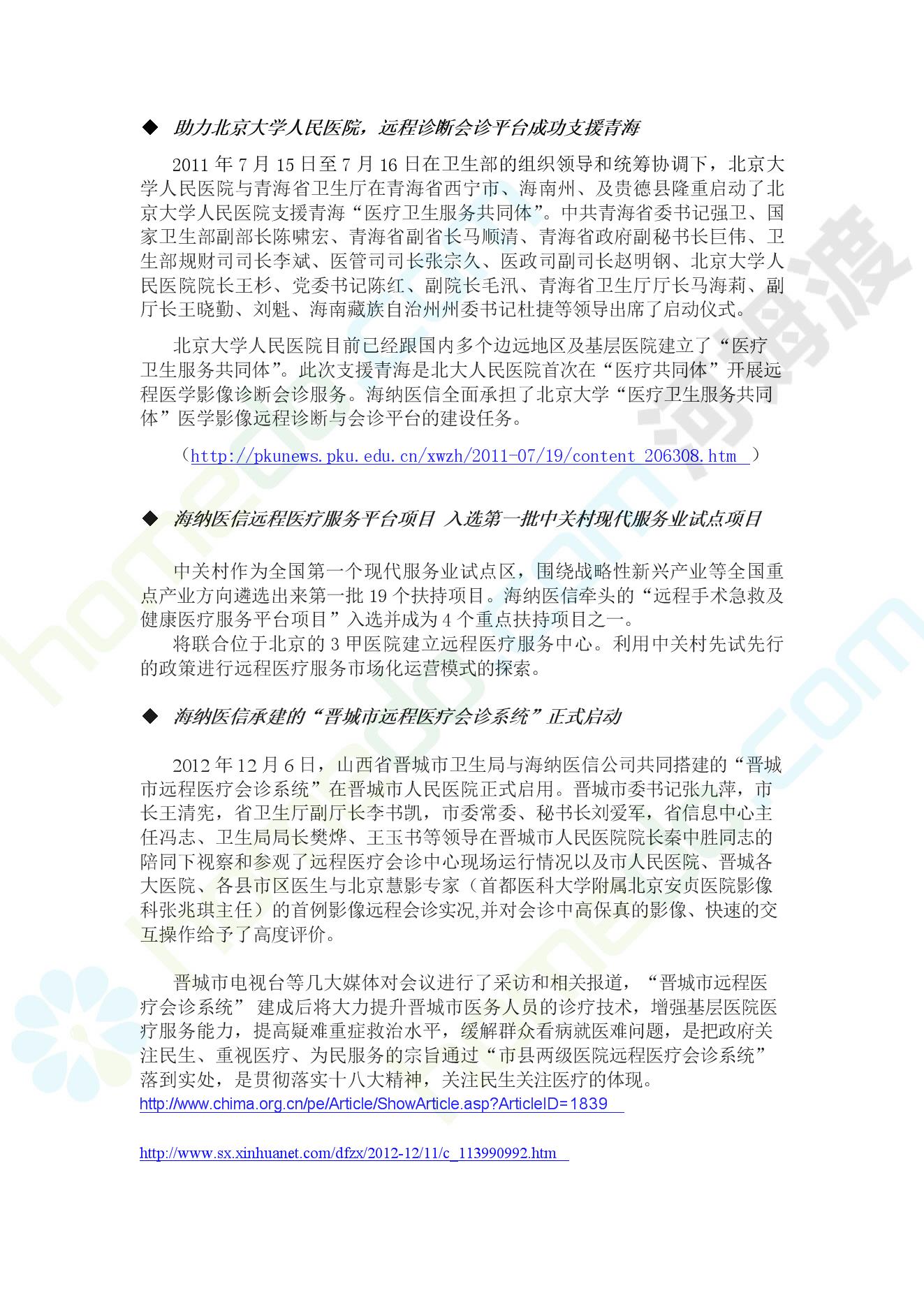 ◆ 助力北京大学人民医院，远程诊断会诊平台成功支援青海

2011 年 7 月 15 日至 7 月 16 日在卫生部的组织领导和统筹协调下，北京大学人民医院与青海省卫生厅在青海省西宁市、海南州、及贵德县隆重启动了北京大学人民医院支援青海“医疗卫生服务共同体”。中共青海省委书记强卫、国家卫生部副部长陈啸宏、青海省副省长马顺清、青海省政府副秘书长巨伟、卫生部规财司司长李斌、医管司司长张宗久、医政司副司长赵明钢、北京大学人民医院院长王杉、党委书记陈红、副院长毛汛、青海省卫生厅厅长马海莉、副厅长王晓勤、刘魁、海南藏族自治州州委书记杜捷等领导出席了启动仪式。

北京大学人民医院目前已经跟国内多个边远地区及基层医院建立了“医疗卫生服务共同体”。此次支援青海是北大人民医院首次在“医疗共同体”开展远程医学影像诊断会诊服务。海纳医信全面承担了北京大学“医疗卫生服务共同体”医学影像远程诊断与会诊平台的建设任务。

（http://pkunews.pku.edu.cn/xwzh/2011-07/19/content_206308.htm ）

◆ 海纳医信远程医疗服务平台项目 入选第一批中关村现代服务业试点项目

中关村作为全国第一个现代服务业试点区，围绕战略性新兴产业等全国重点产业方向遴选出来第一批 19 个扶持项目。海纳医信牵头的“远程手术急救及健康医疗服务平台项目”入选并成为 4 个重点扶持项目之一。
将联合位于北京的 3 甲医院建立远程医疗服务中心。利用中关村先试先行的政策进行远程医疗服务市场化运营模式的探索。

◆ 海纳医信承建的“晋城市远程医疗会诊系统”正式启动

2012 年 12 月 6 日，山西省晋城市卫生局与海纳医信公司共同搭建的“晋城市远程医疗会诊系统”在晋城市人民医院正式启用。晋城市委书记张九萍，市长王清宪，省卫生厅副厅长李书凯，市委常委、秘书长刘爱军，省信息中心主任冯志、卫生局局长樊烨、王玉书等领导在晋城市人民医院院长秦中胜同志的陪同下视察和参观了远程医疗会诊中心现场运行情况以及市人民医院、晋城各大医院、各县市区医生与北京慧影专家（首都医科大学附属北京安贞医院影像科张兆琪主任）的首例影像远程会诊实况,并对会诊中高保真的影像、快速的交互操作给予了高度评价。

晋城市电视台等几大媒体对会议进行了采访和相关报道，“晋城市远程医疗会诊系统” 建成后将大力提升晋城市医务人员的诊疗技术，增强基层医院医疗服务能力，提高疑难重症救治水平，缓解群众看病就医难问题，是把政府关注民生、重视医疗、为民服务的宗旨通过“市县两级医院远程医疗会诊系统”落到实处，是贯彻落实十八大精神，关注民生关注医疗的体现。
http://www.chima.org.cn/pe/Article/ShowArticle.asp?ArticleID=1839

http://www.sx.xinhuanet.com/dfzx/2012-12/11/c_113990992.htm